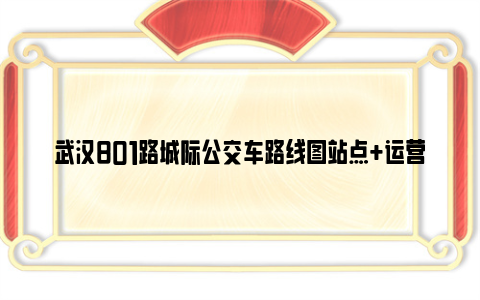 武汉801路城际公交车路线图站点+运营